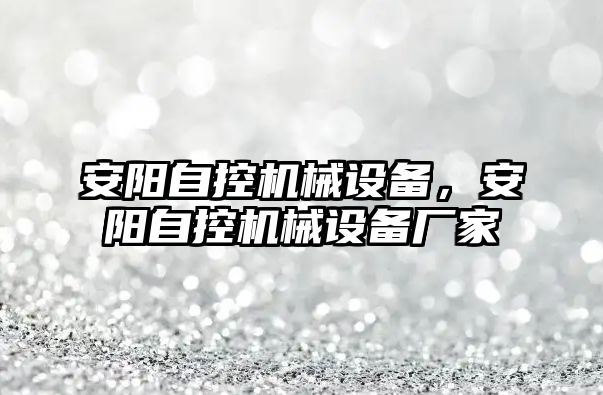 安阳自控机械设备，安阳自控机械设备厂家